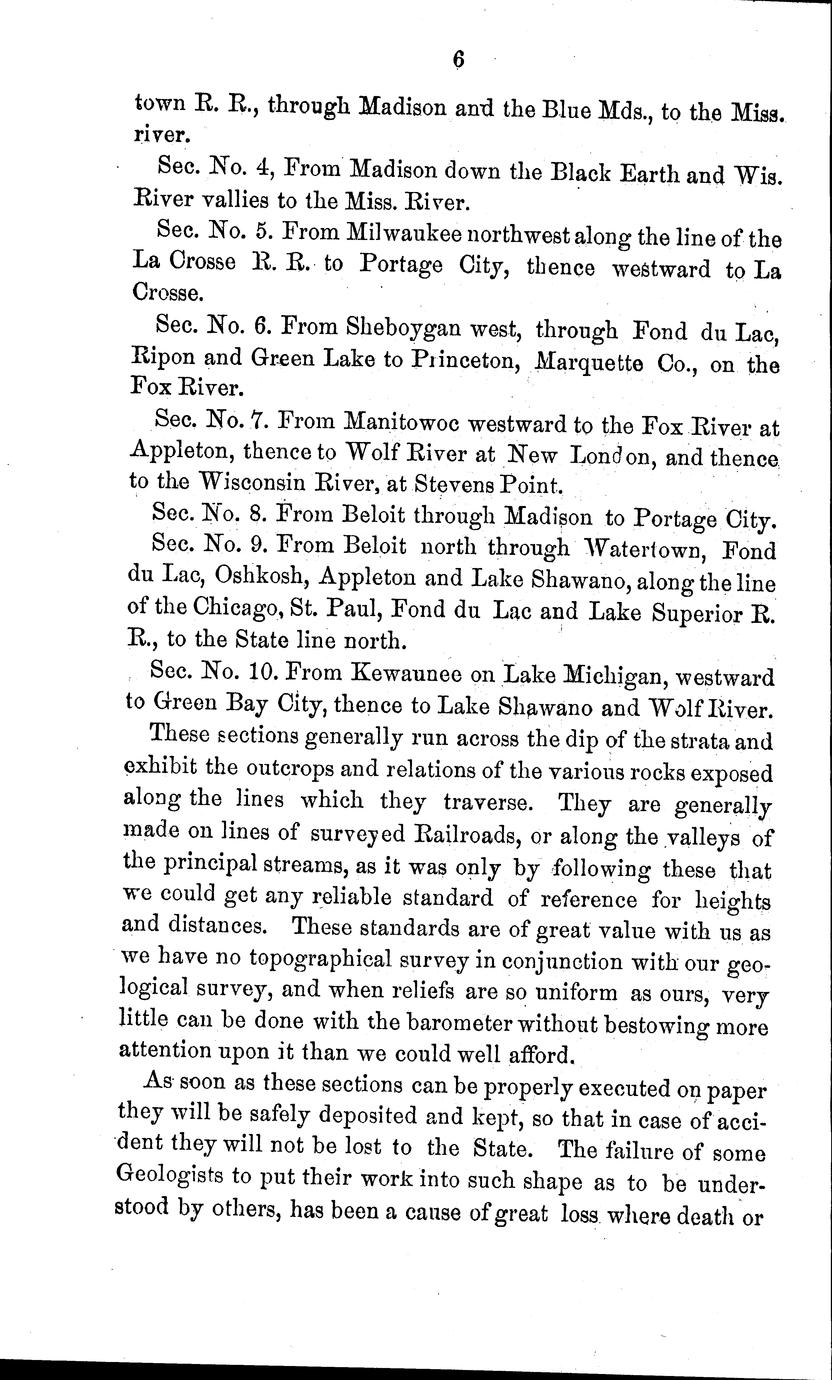 6

town R. R., through Madison and the Blue Mds., to the Miss. river.

Sec. No. 4, From Madison down the Black Earth and Wis. River vallies to the Miss. River.

Sec. No. 5. From Milwaukee northwest along the line of the La Crosse R. R. to Portage City, thence westward to La Crosse.

Sec. No. 6. From Sheboygan west, through Fond du Lac, Ripon and Green Lake to Princeton, Marquette Co., on the Fox River.

Sec. No. 7. From Manitowoc westward to the Fox River at Appleton, thence to Wolf River at New London, and thence to the Wisconsin River, at Stevens Point.

Sec. No. 8. From Beloit through Madison to Portage City.

Sec. No. 9. From Beloit north through Watertown, Fond du Lac, Oshkosh, Appleton and Lake Shawano, along the line of the Chicago, St. Paul, Fond du Lac and Lake Superior R. R., to the State line north.

Sec. No. 10. From Kewaunee on Lake Michigan, westward to Green Bay City, thence to Lake Shawano and Wolf River.

These sections generally run across the dip of the strata and exhibit the outcrops and relations of the various rocks exposed along the lines which they traverse. They are generally made on lines of surveyed Railroads, or along the valleys of the principal streams, as it was only by following these that we could get any reliable standard of reference for heights and distances. These standards are of great value with us as we have no topographical survey in conjunction with our geological survey, and when reliefs are so uniform as ours, very little can be done with the barometer without bestowing more attention upon it than we could well afford.

As soon as these sections can be properly executed on paper they will be safely deposited and kept, so that in case of accident they will not be lost to the State. The failure of some Geologists to put their work into such shape as to be understood by others, has been a cause of great loss where death or